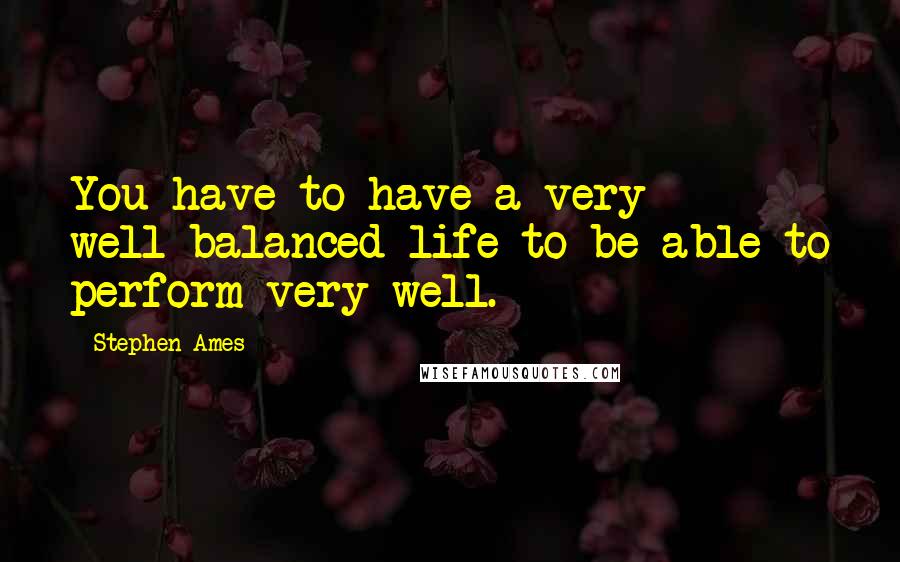 You have to have a very well-balanced life to be able to perform very well.

Stephen Ames

WISEFAMOUSQUOTES.COM